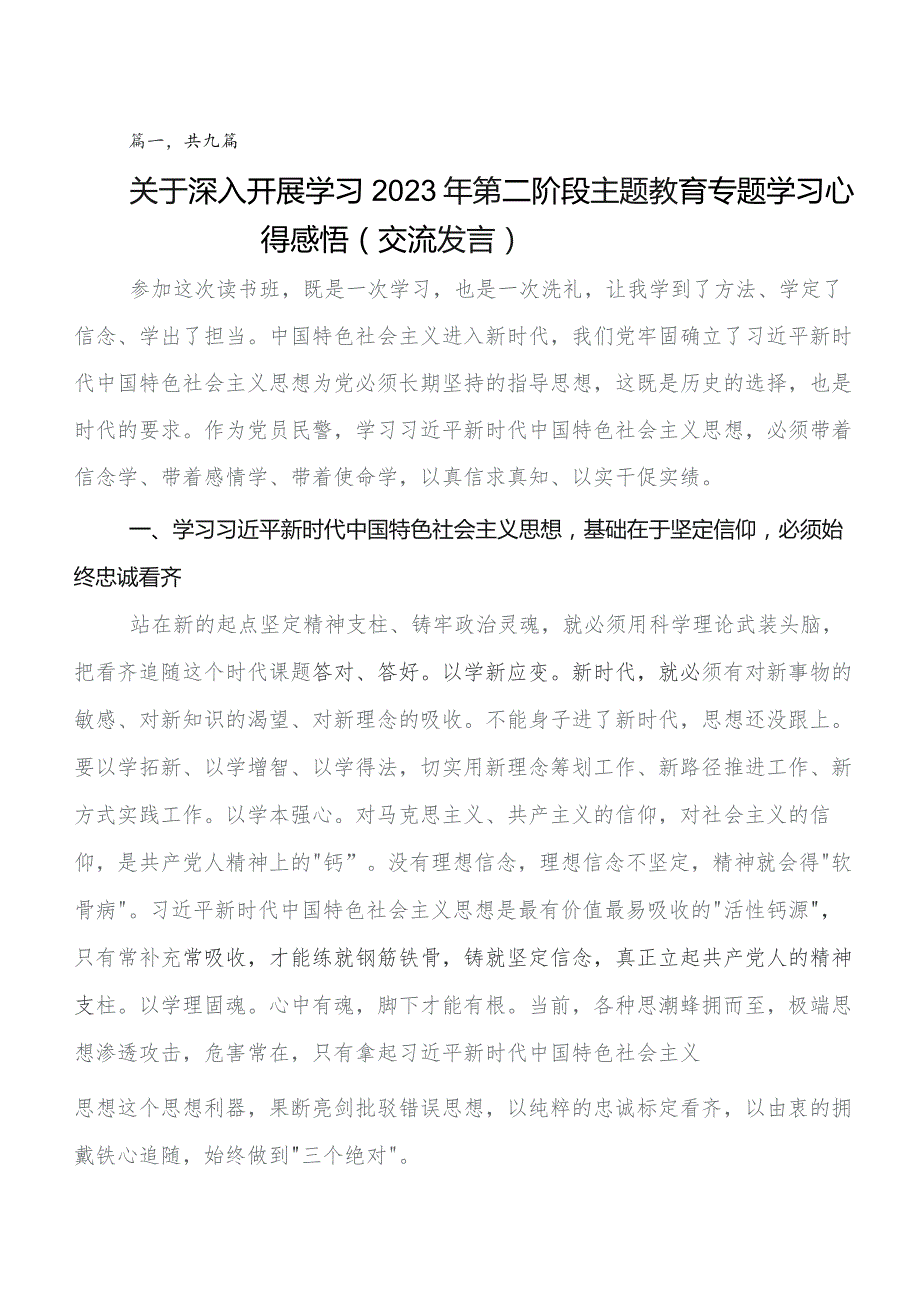 篇一，共九篇

关于深入开展学习2023年第二阶段主题教育专题学习心得感悟（交流发言）

参加这次读书班，既是一次学习，也是一次洗礼，让我学到了方法、学定了信念、学出了担当。中国特色社会主义进入新时代，我们党牢固确立了习近平新时代中国特色社会主义思想为党必须长期坚持的指导思想，这既是历史的选择，也是时代的要求。作为党员民警，学习习近平新时代中国特色社会主义思想，必须带着信念学、带着感情学、带着使命学，以真信求真知、以实干促实绩。

一、学习习近平新时代中国特色社会主义思想，基础在于坚定信仰，必须始终忠诚看齐

站在新的起点坚定精神支柱、铸牢政治灵魂，就必须用科学理论武装头脑，把看齐追随这个时代课题答对、答好。以学新应变。新时代，就必须有对新事物的敏感、对新知识的渴望、对新理念的吸收。不能身子进了新时代，思想还没跟上。要以学拓新、以学增智、以学得法，切实用新理念筹划工作、新路径推进工作、新方式实践工作。以学本强心。对马克思主义、共产主义的信仰，对社会主义的信仰，是共产党人精神上的"钙"。没有理想信念，理想信念不坚定，精神就会得"软骨病"。习近平新时代中国特色社会主义思想是最有价值最易吸收的"活性钙源"，只有常补充常吸收，才能练就钢筋铁骨，铸就坚定信念，真正立起共产党人的精神支柱。以学理固魂。心中有魂，脚下才能有根。当前，各种思潮蜂拥而至，极端思想渗透攻击，危害常在，只有拿起习近平新时代中国特色社会主义

思想这个思想利器，果断亮剑批驳错误思想，以纯粹的忠诚标定看齐，以由衷的拥戴铁心追随，始终做到"三个绝对"。